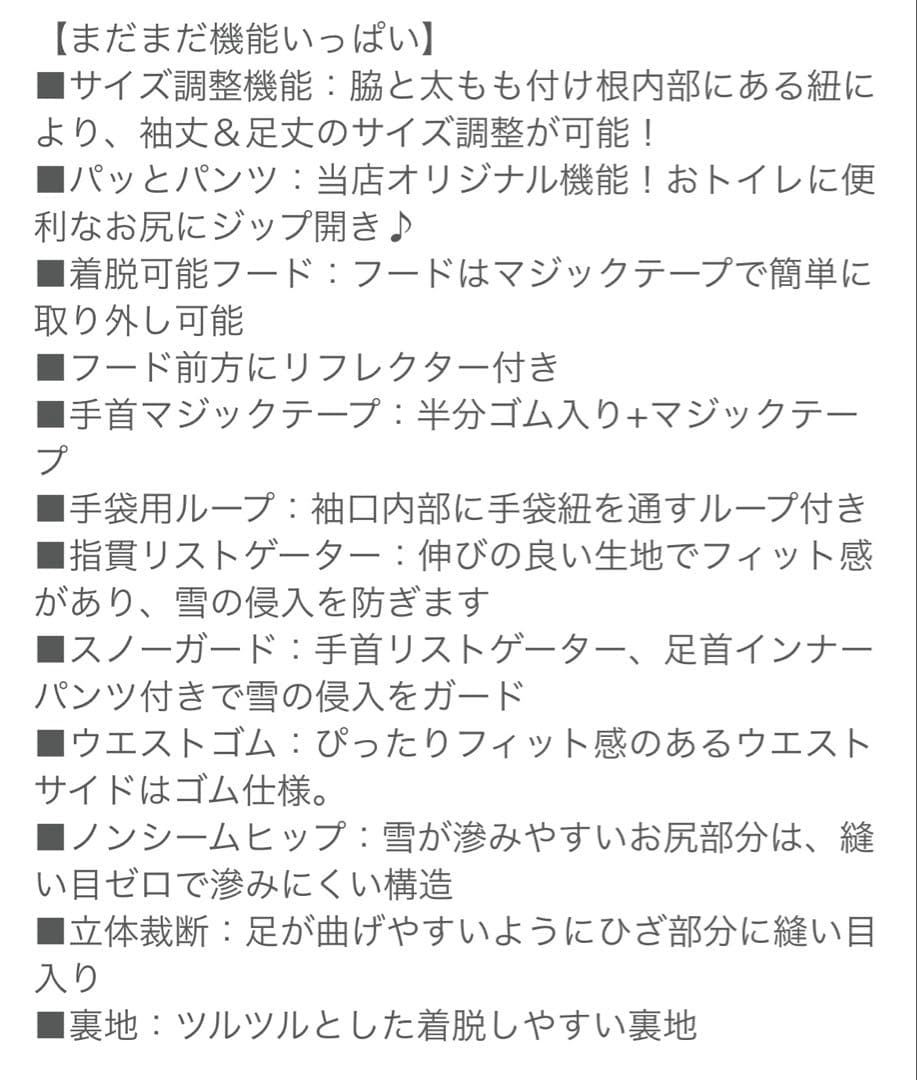 【まだまだ機能いっぱい】
■サイズ調整機能：脇と太もも付け根内部にある紐により、袖丈＆足丈のサイズ調整が可能！
■パッとパンツ：当店オリジナル機能！おトイレに便利なお尻にジップ開き♪
■着脱可能フード：フードはマジックテープで簡単に取り外し可能
■フード前方にリフレクター付き
■手首マジックテープ：半分ゴム入り+マジックテープ
■手袋用ループ：袖口内部に手袋紐を通すループ付き
■指貫リストゲーター：伸びの良い生地でフィット感があり、雪の侵入を防ぎます
■スノーガード：手首リストゲーター、足首インナーパンツ付きで雪の侵入をガード
■ウエストゴム：ぴったりフィット感のあるウエストサイドはゴム仕様。
■ノンシームヒップ：雪が滲みやすいお尻部分は、縫い目ゼロで滲みにくい構造
■立体裁断：足が曲げやすいようにひざ部分に縫い目入り
■裏地：ツルツルとした着脱しやすい裏地